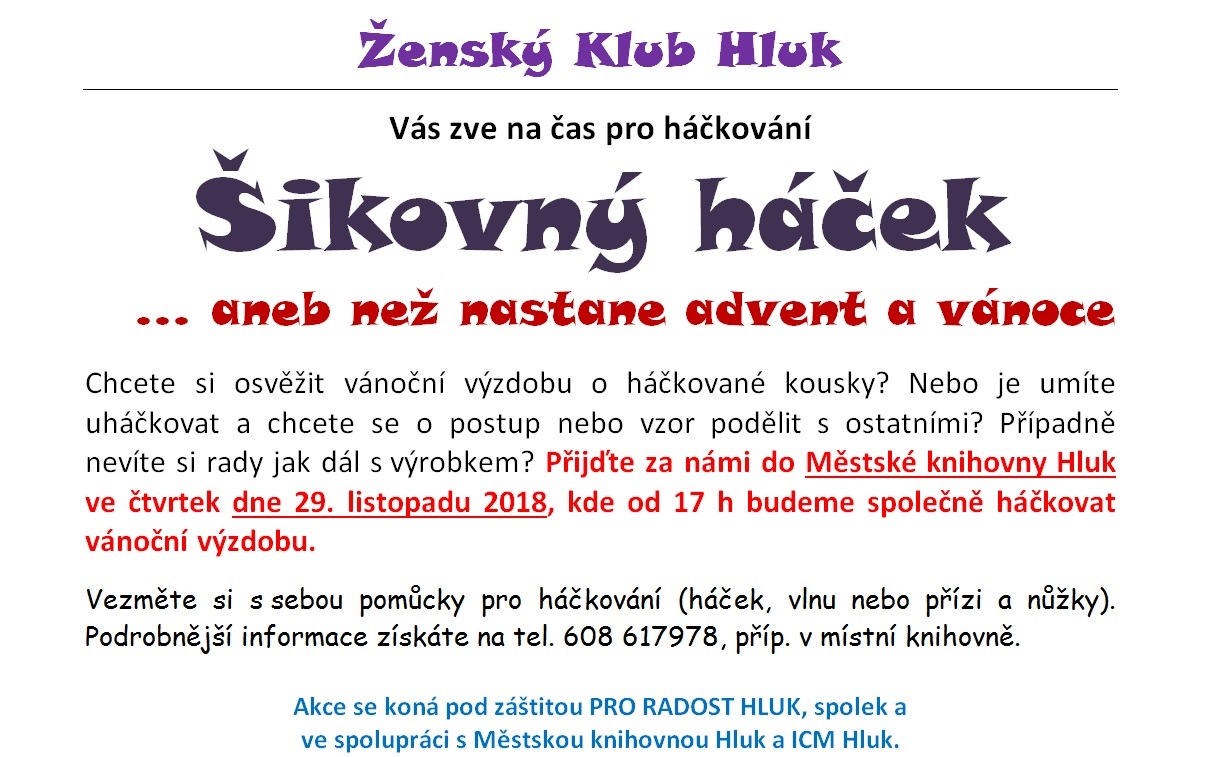 Ženský Klub Hluk

Vás zve na čas pro háčkování

Šikovný háček

... aneb než nastane advent a vánoce

Chcete si osvěžit vánoční výzdobu o háčkované kousky? Nebo je umíte uháčkovat a chcete se o postup nebo vzor podělit s ostatními? Případně nevíte si rady jak dál s výrobkem? Přijďte za námi do Městské knihovny Hluk ve čtvrtek dne 29. listopadu 2018, kde od 17 h budeme společně háčkovat vánoční výzdobu.

Vezměte si s sebou pomůcky pro háčkování (háček, vlnu nebo přízi a nůžky). Podrobnější informace získáte na tel. 608 617978, příp. v místní knihovně.

Akce se koná pod záštitou PRO RADOST HLUK, spolek a
ve spolupráci s Městskou knihovnou Hluk a ICM Hluk.